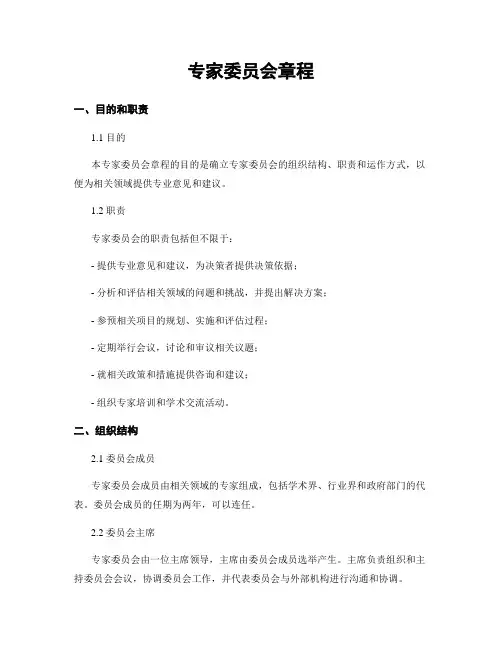 专家委员会章程

一、目的和职责

1.1 目的

本专家委员会章程的目的是确立专家委员会的组织结构、职责和运作方式，以便为相关领域提供专业意见和建议。

1.2 职责

专家委员会的职责包括但不限于：

- 提供专业意见和建议，为决策者提供决策依据；

- 分析和评估相关领域的问题和挑战，并提出解决方案；

- 参预相关项目的规划、实施和评估过程；

- 定期举行会议，讨论和审议相关议题；

- 就相关政策和措施提供咨询和建议；

- 组织专家培训和学术交流活动。

二、组织结构

2.1 委员会成员

专家委员会成员由相关领域的专家组成，包括学术界、行业界和政府部门的代表。委员会成员的任期为两年，可以连任。

2.2 委员会主席

专家委员会由一位主席领导，主席由委员会成员选举产生。主席负责组织和主持委员会会议，协调委员会工作，并代表委员会与外部机构进行沟通和协调。